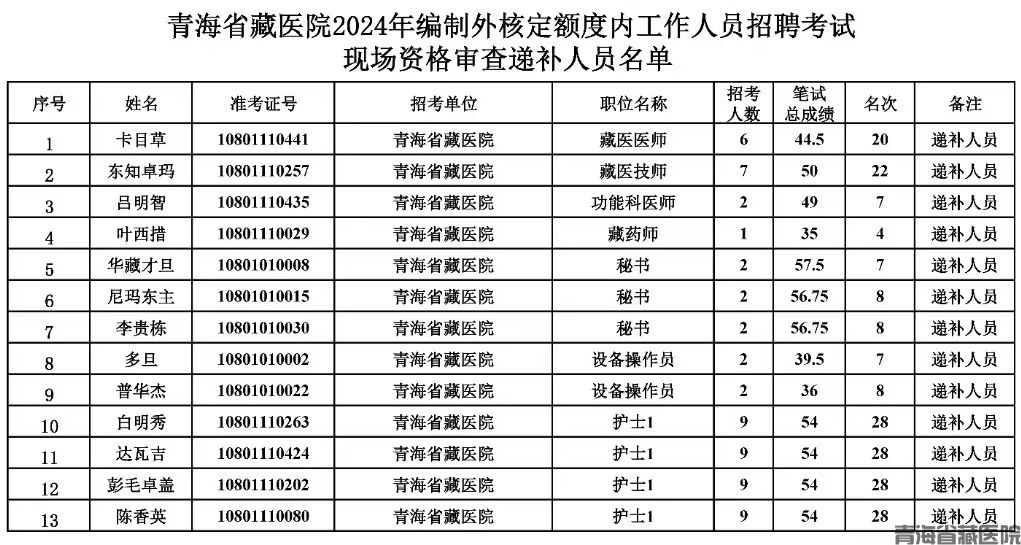 青海省藏医院2024年编制外核定额度内工作人员招聘考试
现场资格审查递补人员名单

| 序号 | 姓名 | 准考证号 | 招考单位 | 职位名称 | 招考人数 | 笔试总成绩 | 名次 | 备注 |
|---|---|---|---|---|---|---|---|---|
| 1 | 卡目草 | 10801110441 | 青海省藏医院 | 藏医医师 | 6 | 44.5 | 20 | 递补人员 |
| 2 | 东知卓玛 | 10801110257 | 青海省藏医院 | 藏医技师 | 7 | 50 | 22 | 递补人员 |
| 3 | 吕明智 | 10801110435 | 青海省藏医院 | 功能科医师 | 2 | 49 | 7 | 递补人员 |
| 4 | 叶西措 | 10801110029 | 青海省藏医院 | 藏药师 | 1 | 35 | 4 | 递补人员 |
| 5 | 华藏才旦 | 10801010008 | 青海省藏医院 | 秘书 | 2 | 57.5 | 7 | 递补人员 |
| 6 | 尼玛东主 | 10801010015 | 青海省藏医院 | 秘书 | 2 | 56.75 | 8 | 递补人员 |
| 7 | 李贵栋 | 10801010030 | 青海省藏医院 | 秘书 | 2 | 56.75 | 8 | 递补人员 |
| 8 | 多旦 | 10801010002 | 青海省藏医院 | 设备操作员 | 2 | 39.5 | 7 | 递补人员 |
| 9 | 普华杰 | 10801010022 | 青海省藏医院 | 设备操作员 | 2 | 36 | 8 | 递补人员 |
| 10 | 白明秀 | 10801110263 | 青海省藏医院 | 护士1 | 9 | 54 | 28 | 递补人员 |
| 11 | 达瓦吉 | 10801110424 | 青海省藏医院 | 护士1 | 9 | 54 | 28 | 递补人员 |
| 12 | 彭毛卓盖 | 10801110202 | 青海省藏医院 | 护士1 | 9 | 54 | 28 | 递补人员 |
| 13 | 陈香英 | 10801110080 | 青海省藏医院 | 护士1 | 9 | 54 | 28 | 递补人员 |

青海省藏医院